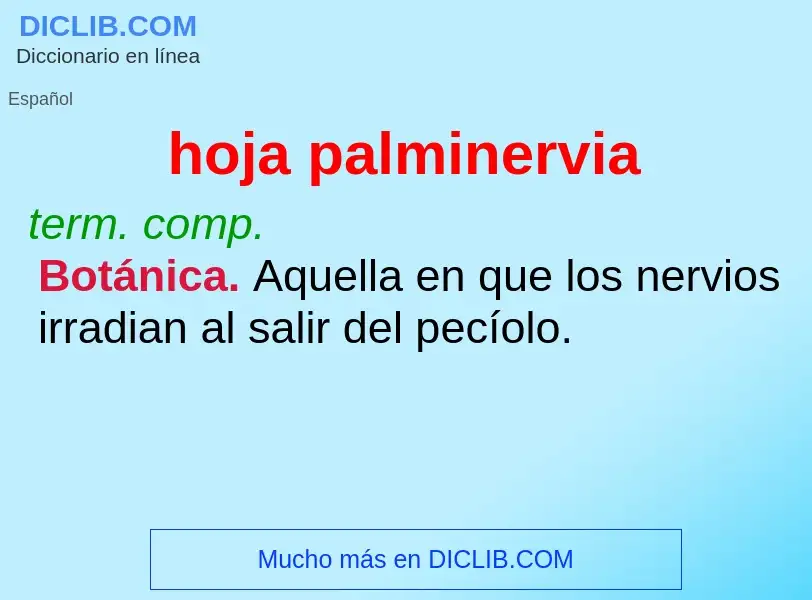 DICLIB.COM
Diccionario en línea

Español

hoja palminervia

term. comp.

Botánica. Aquella en que los nervios irradian al salir del pecíolo.

Mucho más en DICLIB.COM